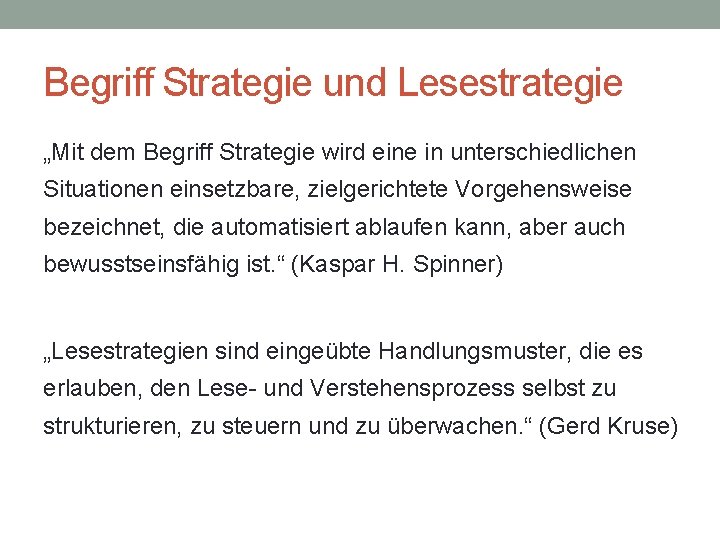 Begriff Strategie und Lesestrategie

„Mit dem Begriff Strategie wird eine in unterschiedlichen Situationen einsetzbare, zielgerichtete Vorgehensweise bezeichnet, die automatisiert ablaufen kann, aber auch bewusstseinsfähig ist.“ (Kaspar H. Spinner)

„Lesestrategien sind eingeübte Handlungsmuster, die es erlauben, den Lese- und Verstehensprozess selbst zu strukturieren, zu steuern und zu überwachen.“ (Gerd Kruse)